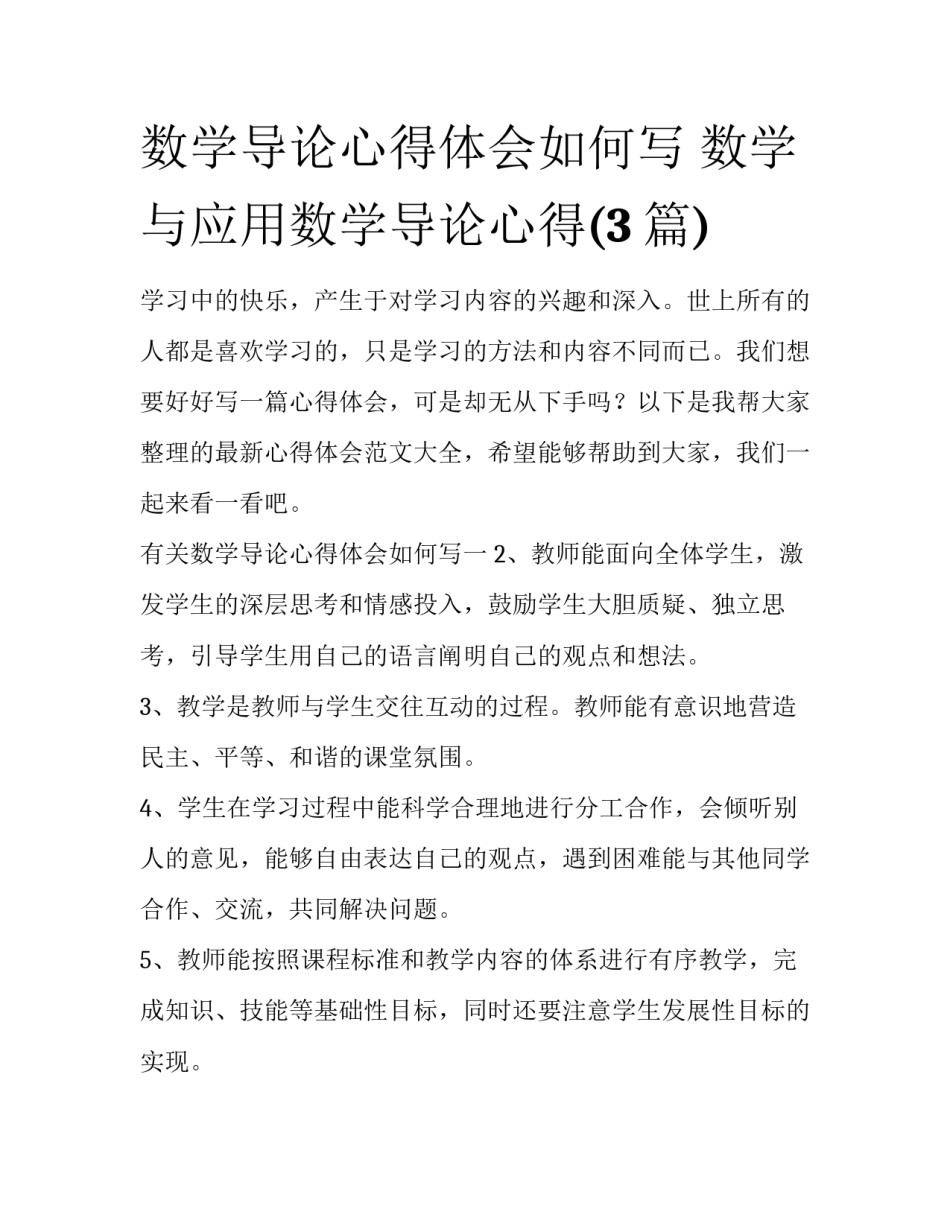 数学导论心得体会如何写 数学与应用数学导论心得(3 篇)

学习中的快乐，产生于对学习内容的兴趣和深入。世上所有的人都是喜欢学习的，只是学习的方法和内容不同而已。我们想要好好写一篇心得体会，可是却无从下手吗？以下是我帮大家整理的最新心得体会范文大全，希望能够帮助到大家，我们一起来看一看吧。

有关数学导论心得体会如何写一 2、教师能面向全体学生，激发学生的深层思考和情感投入，鼓励学生大胆质疑、独立思考，引导学生用自己的语言阐明自己的观点和想法。

3、教学是教师与学生交往互动的过程。教师能有意识地营造民主、平等、和谐的课堂氛围。

4、学生在学习过程中能科学合理地进行分工合作，会倾听别人的意见，能够自由表达自己的观点，遇到困难能与其他同学合作、交流，共同解决问题。

5、教师能按照课程标准和教学内容的体系进行有序教学，完成知识、技能等基础性目标，同时还要注意学生发展性目标的实现。